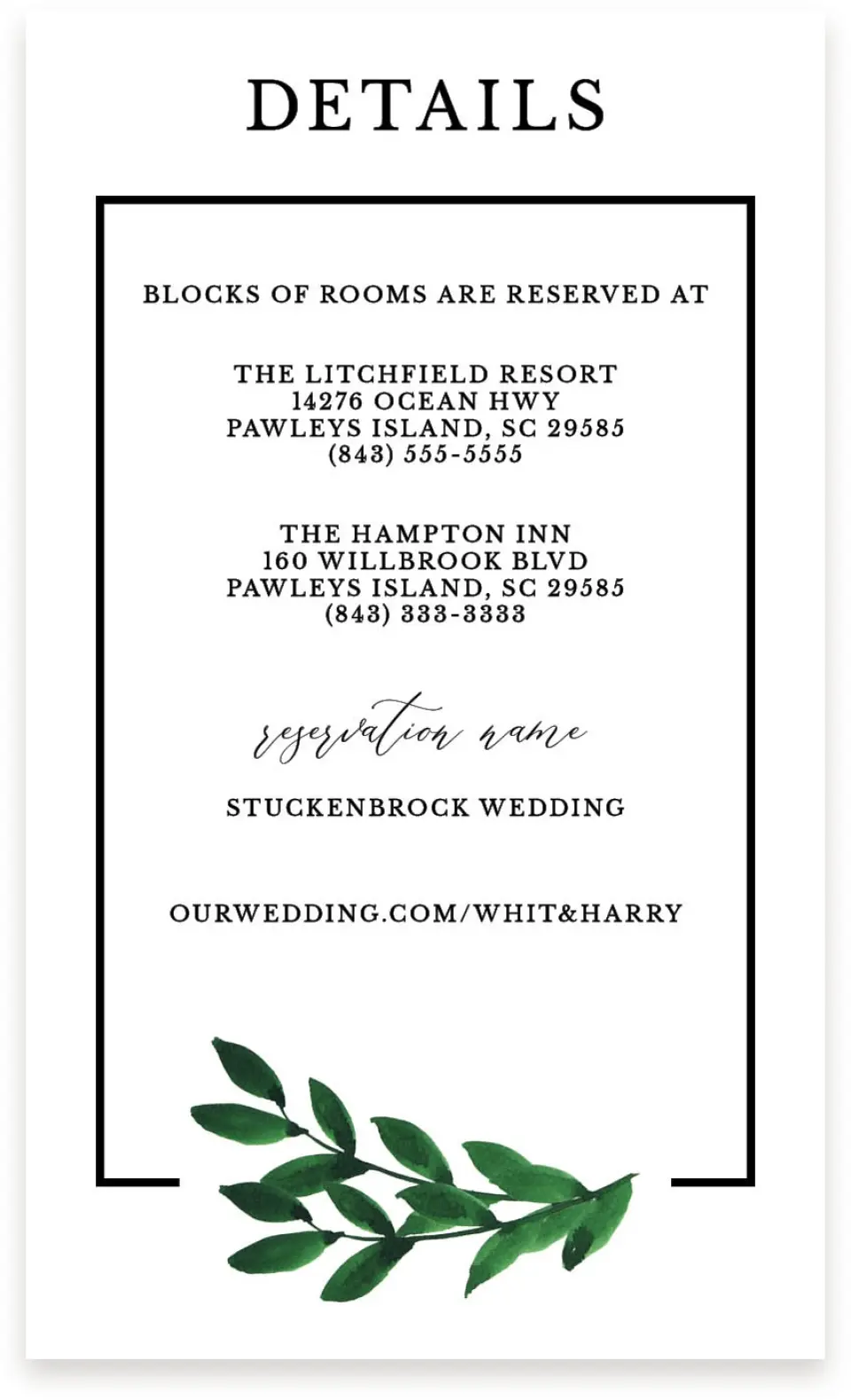 DETAILS

BLOCKS OF ROOMS ARE RESERVED AT

THE LITCHFIELD RESORT
14276 OCEAN HWY
PAWLEYS ISLAND, SC 29585
(843) 555-5555

THE HAMPTON INN
160 WILLBROOK BLVD
PAWLEYS ISLAND, SC 29585
(843) 333-3333

reservation name

STUCKENBROCK WEDDING

OURWEDDING.COM/WHIT&HARRY